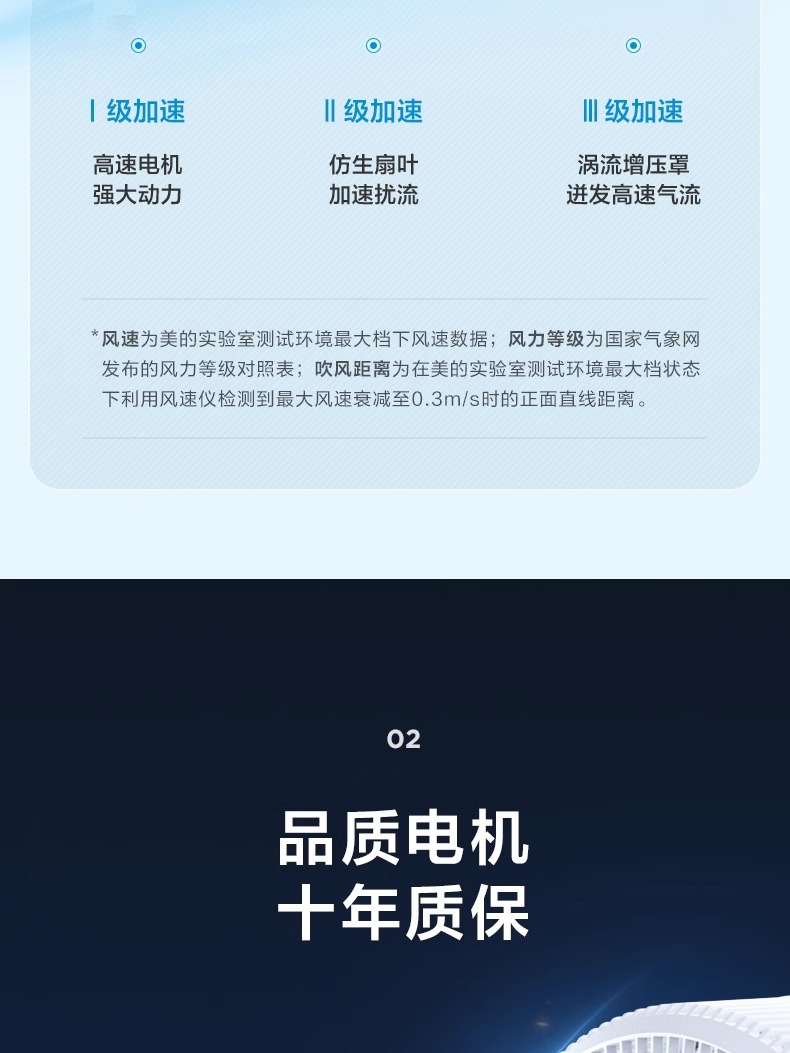 Ⅰ级加速

高速电机
强大动力

Ⅱ级加速

仿生扇叶
加速扰流

Ⅲ级加速

涡流增压罩
迸发高速气流

*风速为美的实验室测试环境最大档下风速数据；风力等级为国家气象网发布的风力等级对照表；吹风距离为在美的实验室测试环境最大档状态下利用风速仪检测到最大风速衰减至0.3m/s时的正面直线距离。

02

品质电机
十年质保